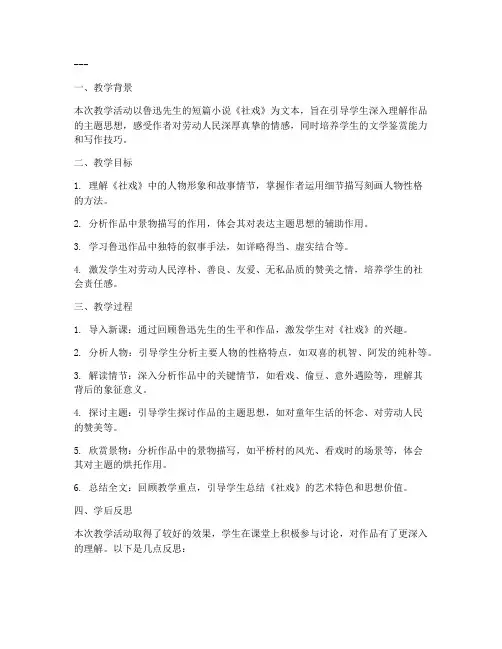 ---

一、教学背景

本次教学活动以鲁迅先生的短篇小说《社戏》为文本，旨在引导学生深入理解作品的主题思想，感受作者对劳动人民深厚真挚的情感，同时培养学生的文学鉴赏能力和写作技巧。

二、教学目标

1. 理解《社戏》中的人物形象和故事情节，掌握作者运用细节描写刻画人物性格的方法。

2. 分析作品中景物描写的作用，体会其对表达主题思想的辅助作用。

3. 学习鲁迅作品中独特的叙事手法，如详略得当、虚实结合等。

4. 激发学生对劳动人民淳朴、善良、友爱、无私品质的赞美之情，培养学生的社会责任感。

三、教学过程

1. 导入新课：通过回顾鲁迅先生的生平和作品，激发学生对《社戏》的兴趣。

2. 分析人物：引导学生分析主要人物的性格特点，如双喜的机智、阿发的纯朴等。

3. 解读情节：深入分析作品中的关键情节，如看戏、偷豆、意外遇险等，理解其背后的象征意义。

4. 探讨主题：引导学生探讨作品的主题思想，如对童年生活的怀念、对劳动人民的赞美等。

5. 欣赏景物：分析作品中的景物描写，如平桥村的风光、看戏时的场景等，体会其对主题的烘托作用。

6. 总结全文：回顾教学重点，引导学生总结《社戏》的艺术特色和思想价值。

四、学后反思

本次教学活动取得了较好的效果，学生在课堂上积极参与讨论，对作品有了更深入的理解。以下是几点反思：